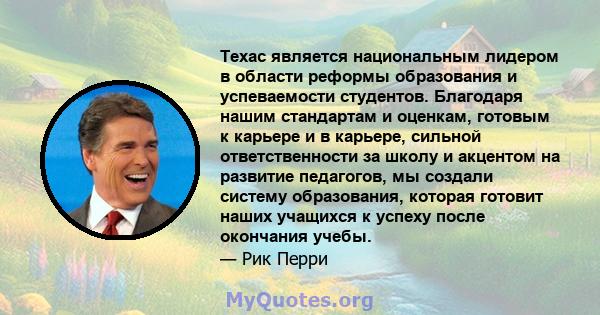 Техас является национальным лидером в области реформы образования и успеваемости студентов. Благодаря нашим стандартам и оценкам, готовым к карьере и в карьере, сильной ответственности за школу и акцентом на развитие педагогов, мы создали систему образования, которая готовит наших учащихся к успеху после окончания учебы.
— Рик Перри

MyQuotes.org